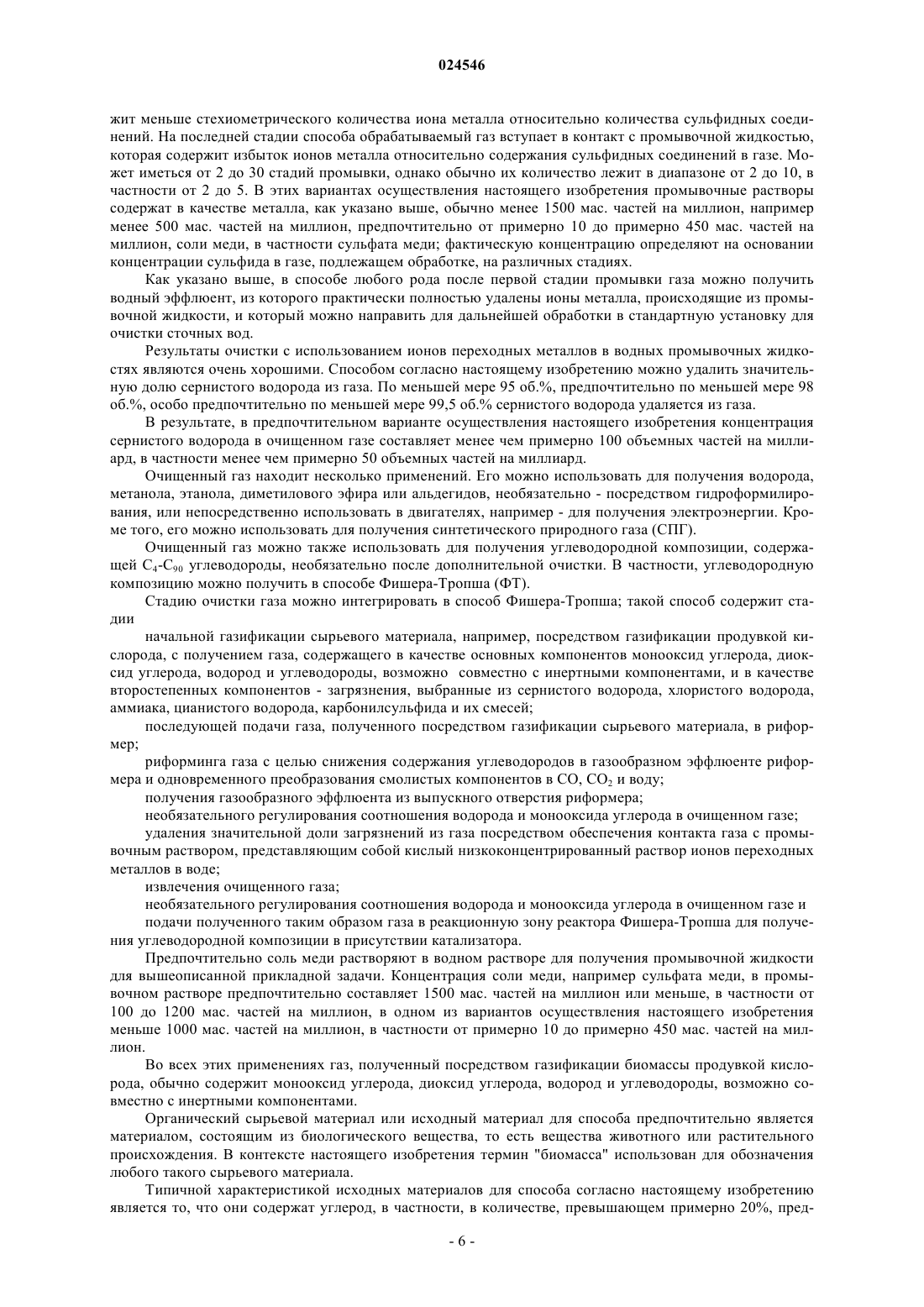 024546

жит меньше стехиометрического количества иона металла относительно количества сульфидных соединений. На последней стадии способа обрабатываемый газ вступает в контакт с промывочной жидкостью, которая содержит избыток ионов металла относительно содержания сульфидных соединений в газе. Может иметься от 2 до 30 стадий промывки, однако обычно их количество лежит в диапазоне от 2 до 10, в частности от 2 до 5. В этих вариантах осуществления настоящего изобретения промывочные растворы содержат в качестве металла, как указано выше, обычно менее 1500 мас. частей на миллион, например менее 500 мас. частей на миллион, предпочтительно от примерно 10 до примерно 450 мас. частей на миллион, соли меди, в частности сульфата меди; фактическую концентрацию определяют на основании концентрации сульфида в газе, подлежащем обработке, на различных стадиях.

Как указано выше, в способе любого рода после первой стадии промывки газа можно получить водный эффлюент, из которого практически полностью удалены ионы металла, происходящие из промывочной жидкости, и который можно направить для дальнейшей обработки в стандартную установку для очистки сточных вод.

Результаты очистки с использованием ионов переходных металлов в водных промывочных жидкостях являются очень хорошими. Способом согласно настоящему изобретению можно удалить значительную долю сернистого водорода из газа. По меньшей мере 95 об.%, предпочтительно по меньшей мере 98 об.%, особо предпочтительно по меньшей мере 99,5 об.% сернистого водорода удаляется из газа.

В результате, в предпочтительном варианте осуществления настоящего изобретения концентрация сернистого водорода в очищенном газе составляет менее чем примерно 100 объемных частей на миллиард, в частности менее чем примерно 50 объемных частей на миллиард.

Очищенный газ находит несколько применений. Его можно использовать для получения водорода, метанола, этанола, диметилового эфира или альдегидов, необязательно - посредством гидроформилирования, или непосредственно использовать в двигателях, например - для получения электроэнергии. Кроме того, его можно использовать для получения синтетического природного газа (СПГ).

Очищенный газ можно также использовать для получения углеводородной композиции, содержащей $C_4$-$C_{90}$ углеводороды, необязательно после дополнительной очистки. В частности, углеводородную композицию можно получить в способе Фишера-Тропша (ФТ).

Стадию очистки газа можно интегрировать в способ Фишера-Тропша; такой способ содержит стадии

начальной газификации сырьевого материала, например, посредством газификации продувкой кислорода, с получением газа, содержащего в качестве основных компонентов монооксид углерода, диоксид углерода, водород и углеводороды, возможно совместно с инертными компонентами, и в качестве второстепенных компонентов - загрязнения, выбранные из сернистого водорода, хлористого водорода, аммиака, цианистого водорода, карбонилсульфида и их смесей;

последующей подачи газа, полученного посредством газификации сырьевого материала, в риформер;

риформинга газа с целью снижения содержания углеводородов в газообразном эффлюенте риформера и одновременного преобразования смолистых компонентов в CO, $CO_2$ и воду;

получения газообразного эффлюента из выпускного отверстия риформера;

необязательного регулирования соотношения водорода и монооксида углерода в очищенном газе;

удаления значительной доли загрязнений из газа посредством обеспечения контакта газа с промывочным раствором, представляющим собой кислый низкоконцентрированный раствор ионов переходных металлов в воде;

извлечения очищенного газа;

необязательного регулирования соотношения водорода и монооксида углерода в очищенном газе и

подачи полученного таким образом газа в реакционную зону реактора Фишера-Тропша для получения углеводородной композиции в присутствии катализатора.

Предпочтительно соль меди растворяют в водном растворе для получения промывочной жидкости для вышеописанной прикладной задачи. Концентрация соли меди, например сульфата меди, в промывочном растворе предпочтительно составляет 1500 мас. частей на миллион или меньше, в частности от 100 до 1200 мас. частей на миллион, в одном из вариантов осуществления настоящего изобретения меньше 1000 мас. частей на миллион, в частности от примерно 10 до примерно 450 мас. частей на миллион.

Во всех этих применениях газ, полученный посредством газификации биомассы продувкой кислорода, обычно содержит монооксид углерода, диоксид углерода, водород и углеводороды, возможно совместно с инертными компонентами.

Органический сырьевой материал или исходный материал для способа предпочтительно является материалом, состоящим из биологического вещества, то есть вещества животного или растительного происхождения. В контексте настоящего изобретения термин "биомасса" использован для обозначения любого такого сырьевого материала.

Типичной характеристикой исходных материалов для способа согласно настоящему изобретению является то, что они содержат углерод, в частности, в количестве, превышающем примерно 20%, пред-

- 6 -